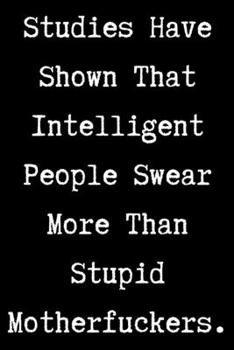 Studies Have Shown That Intelligent People Swear More Than Stupid Motherfuckers.